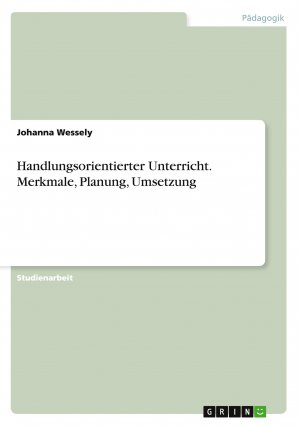 Pädagogik

Johanna Wessely

Handlungsorientierter Unterricht. Merkmale, Planung, Umsetzung

Studienarbeit

GRIN